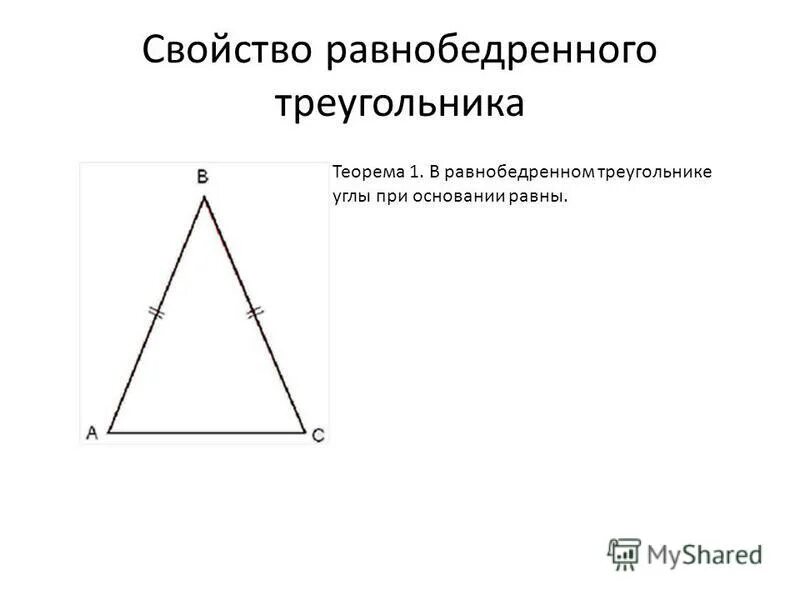 Свойство равнобедренного треугольника

B

A

C

Теорема 1. В равнобедренном треугольнике углы при основании равны.

MyShared